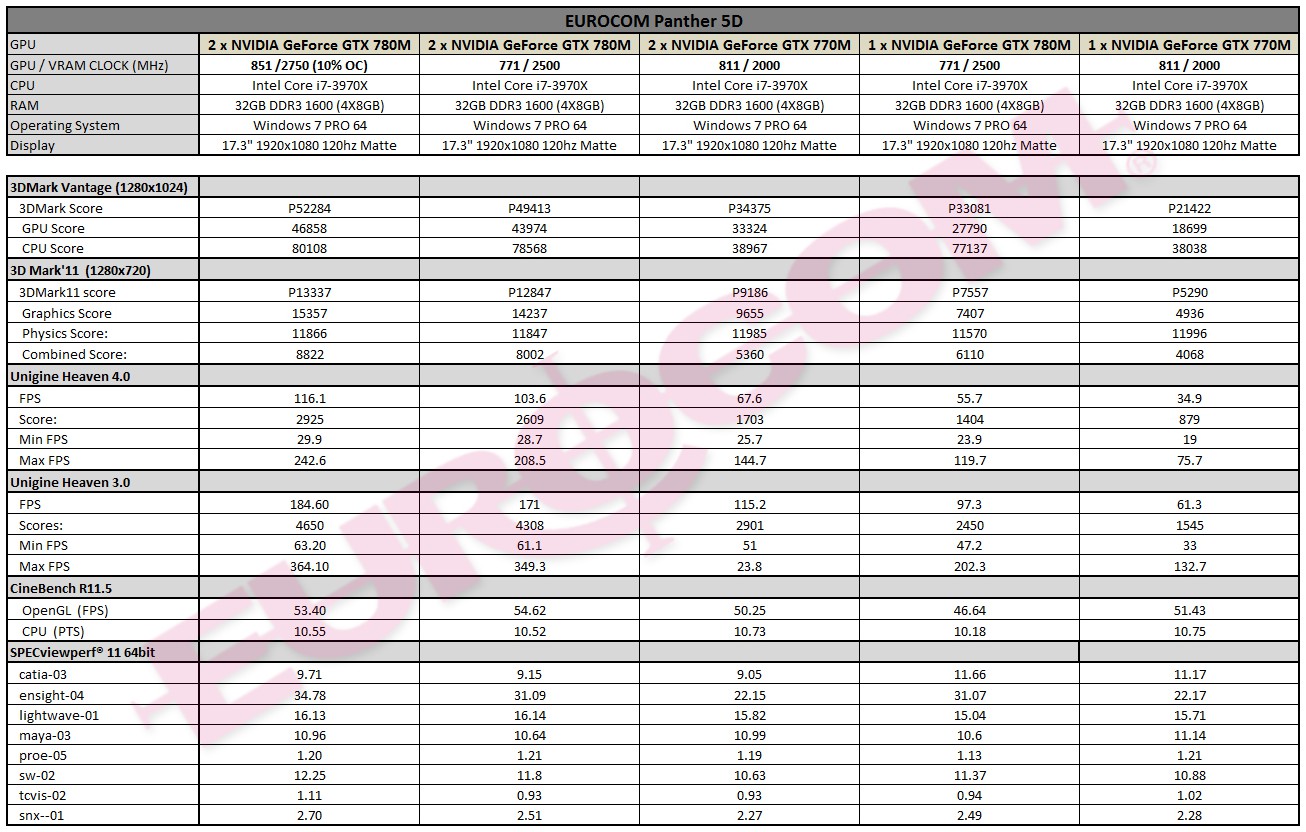 EUROCOM Panther 5D

| GPU | 2 x NVIDIA GeForce GTX 780M | 2 x NVIDIA GeForce GTX 780M | 2 x NVIDIA GeForce GTX 770M | 1 x NVIDIA GeForce GTX 780M | 1 x NVIDIA GeForce GTX 770M |
|---|---|---|---|---|---|
| GPU / VRAM CLOCK (MHz) | 851 /2750 (10% OC) | 771 / 2500 | 811 / 2000 | 771 / 2500 | 811 / 2000 |
| CPU | Intel Core i7-3970X | Intel Core i7-3970X | Intel Core i7-3970X | Intel Core i7-3970X | Intel Core i7-3970X |
| RAM | 32GB DDR3 1600 (4X8GB) | 32GB DDR3 1600 (4X8GB) | 32GB DDR3 1600 (4X8GB) | 32GB DDR3 1600 (4X8GB) | 32GB DDR3 1600 (4X8GB) |
| Operating System | Windows 7 PRO 64 | Windows 7 PRO 64 | Windows 7 PRO 64 | Windows 7 PRO 64 | Windows 7 PRO 64 |
| Display | 17.3" 1920x1080 120hz Matte | 17.3" 1920x1080 120hz Matte | 17.3" 1920x1080 120hz Matte | 17.3" 1920x1080 120hz Matte | 17.3" 1920x1080 120hz Matte |

| 3DMark Vantage (1280x1024) | | | | | |
|---|---|---|---|---|---|
| 3DMark Score | P52284 | P49413 | P34375 | P33081 | P21422 |
| GPU Score | 46858 | 43974 | 33324 | 27790 | 18699 |
| CPU Score | 80108 | 78568 | 38967 | 77137 | 38038 |
| 3D Mark'11 (1280x720) | | | | | |
| 3DMark11 score | P13337 | P12847 | P9186 | P7557 | P5290 |
| Graphics Score | 15357 | 14237 | 9655 | 7407 | 4936 |
| Physics Score: | 11866 | 11847 | 11985 | 11570 | 11996 |
| Combined Score: | 8822 | 8002 | 5360 | 6110 | 4068 |
| Unigine Heaven 4.0 | | | | | |
| FPS | 116.1 | 103.6 | 67.6 | 55.7 | 34.9 |
| Score: | 2925 | 2609 | 1703 | 1404 | 879 |
| Min FPS | 29.9 | 28.7 | 25.7 | 23.9 | 19 |
| Max FPS | 242.6 | 208.5 | 144.7 | 119.7 | 75.7 |
| Unigine Heaven 3.0 | | | | | |
| FPS | 184.60 | 171 | 115.2 | 97.3 | 61.3 |
| Scores: | 4650 | 4308 | 2901 | 2450 | 1545 |
| Min FPS | 63.20 | 61.1 | 51 | 47.2 | 33 |
| Max FPS | 364.10 | 349.3 | 23.8 | 202.3 | 132.7 |
| CineBench R11.5 | | | | | |
| OpenGL (FPS) | 53.40 | 54.62 | 50.25 | 46.64 | 51.43 |
| CPU (PTS) | 10.55 | 10.52 | 10.73 | 10.18 | 10.75 |
| SPECviewperf® 11 64bit | | | | | |
| catia-03 | 9.71 | 9.15 | 9.05 | 11.66 | 11.17 |
| ensight-04 | 34.78 | 31.09 | 22.15 | 31.07 | 22.17 |
| lightwave-01 | 16.13 | 16.14 | 15.82 | 15.04 | 15.71 |
| maya-03 | 10.96 | 10.64 | 10.99 | 10.6 | 11.14 |
| proe-05 | 1.20 | 1.21 | 1.19 | 1.13 | 1.21 |
| sw-02 | 12.25 | 11.8 | 10.63 | 11.37 | 10.88 |
| tcvis-02 | 1.11 | 0.93 | 0.93 | 0.94 | 1.02 |
| snx--01 | 2.70 | 2.51 | 2.27 | 2.49 | 2.28 |

EUROCOM®